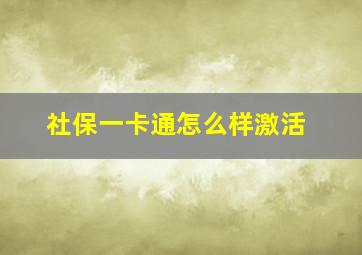 社保一卡通怎么样激活